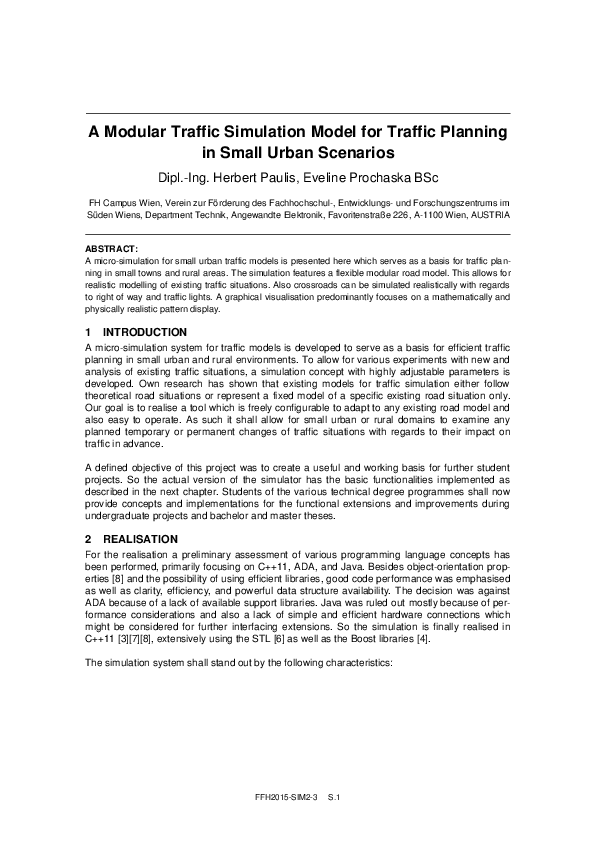 A Modular Traffic Simulation Model for Traffic Planning in Small Urban Scenarios

Dipl.-Ing. Herbert Paulis, Eveline Prochaska BSc

FH Campus Wien, Verein zur Förderung des Fachhochschul-, Entwicklungs- und Forschungszentrums im Süden Wiens, Department Technik, Angewandte Elektronik, Favoritenstraße 226, A-1100 Wien, AUSTRIA

ABSTRACT:
A micro-simulation for small urban traffic models is presented here which serves as a basis for traffic planning in small towns and rural areas. The simulation features a flexible modular road model. This allows for realistic modelling of existing traffic situations. Also crossroads can be simulated realistically with regards to right of way and traffic lights. A graphical visualisation predominantly focuses on a mathematically and physically realistic pattern display.

1 INTRODUCTION
A micro-simulation system for traffic models is developed to serve as a basis for efficient traffic planning in small urban and rural environments. To allow for various experiments with new and analysis of existing traffic situations, a simulation concept with highly adjustable parameters is developed. Own research has shown that existing models for traffic simulation either follow theoretical road situations or represent a fixed model of a specific existing road situation only. Our goal is to realise a tool which is freely configurable to adapt to any existing road model and also easy to operate. As such it shall allow for small urban or rural domains to examine any planned temporary or permanent changes of traffic situations with regards to their impact on traffic in advance.

A defined objective of this project was to create a useful and working basis for further student projects. So the actual version of the simulator has the basic functionalities implemented as described in the next chapter. Students of the various technical degree programmes shall now provide concepts and implementations for the functional extensions and improvements during undergraduate projects and bachelor and master theses.

2 REALISATION
For the realisation a preliminary assessment of various programming language concepts has been performed, primarily focusing on C++11, ADA, and Java. Besides object-orientation properties [8] and the possibility of using efficient libraries, good code performance was emphasised as well as clarity, efficiency, and powerful data structure availability. The decision was against ADA because of a lack of available support libraries. Java was ruled out mostly because of performance considerations and also a lack of simple and efficient hardware connections which might be considered for further interfacing extensions. So the simulation is finally realised in C++11 [3][7][8], extensively using the STL [6] as well as the Boost libraries [4].

The simulation system shall stand out by the following characteristics:

FFH2015-SIM2-3 S.1